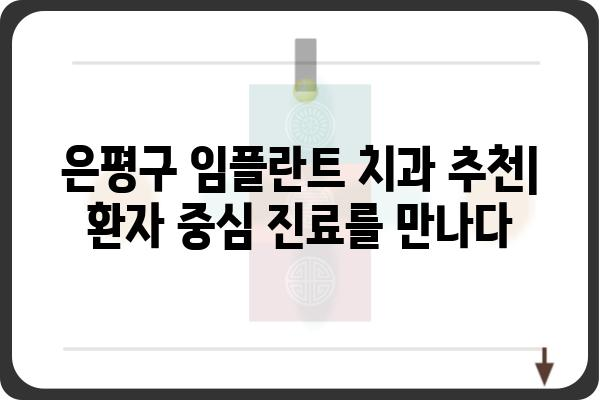 은평구 임플란트 치과 추천| 환자 중심 진료를 만나다